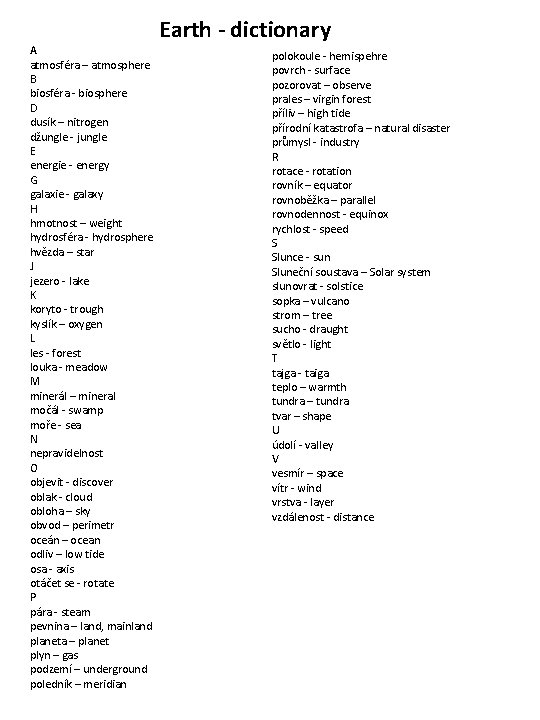 Earth - dictionary

A
atmosféra – atmosphere
B
biosféra - biosphere
D
dusík – nitrogen
džungle - jungle
E
energie - energy
G
galaxie - galaxy
H
hmotnost – weight
hydrosféra - hydrosphere
hvězda – star
J
jezero - lake
K
koryto - trough
kyslík – oxygen
L
les - forest
louka - meadow
M
minerál – mineral
močál - swamp
moře - sea
N
nepravidelnost
O
objevit - discover
oblak - cloud
obloha – sky
obvod – perimetr
oceán – ocean
odliv – low tide
osa - axis
otáčet se - rotate
P
pára - steam
pevnina – land, mainland
planeta – planet
plyn – gas
podzemí – underground
poledník – meridian

polokoule - hemispehre
povrch - surface
pozorovat – observe
prales – virgin forest
příliv – high tide
přírodní katastrofa – natural disaster
průmysl - industry
R
rotace - rotation
rovník – equator
rovnoběžka – parallel
rovnodennost - equinox
rychlost - speed
S
Slunce - sun
Sluneční soustava – Solar system
slunovrat - solstice
sopka – vulcano
strom – tree
sucho - draught
světlo - light
T
tajga - taiga
teplo – warmth
tundra – tundra
tvar – shape
U
údolí - valley
V
vesmír – space
vítr - wind
vrstva - layer
vzdálenost - distance